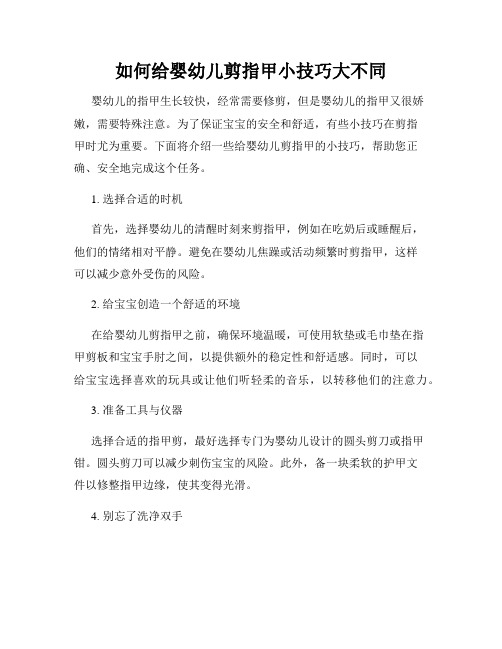 如何给婴幼儿剪指甲小技巧大不同

婴幼儿的指甲生长较快，经常需要修剪，但是婴幼儿的指甲又很娇嫩，需要特殊注意。为了保证宝宝的安全和舒适，有些小技巧在剪指甲时尤为重要。下面将介绍一些给婴幼儿剪指甲的小技巧，帮助您正确、安全地完成这个任务。

1. 选择合适的时机

首先，选择婴幼儿的清醒时刻来剪指甲，例如在吃奶后或睡醒后，他们的情绪相对平静。避免在婴幼儿焦躁或活动频繁时剪指甲，这样可以减少意外受伤的风险。

2. 给宝宝创造一个舒适的环境

在给婴幼儿剪指甲之前，确保环境温暖，可使用软垫或毛巾垫在指甲剪板和宝宝手肘之间，以提供额外的稳定性和舒适感。同时，可以给宝宝选择喜欢的玩具或让他们听轻柔的音乐，以转移他们的注意力。

3. 准备工具与仪器

选择合适的指甲剪，最好选择专门为婴幼儿设计的圆头剪刀或指甲钳。圆头剪刀可以减少刺伤宝宝的风险。此外，备一块柔软的护甲文件以修整指甲边缘，使其变得光滑。

4. 别忘了洗净双手